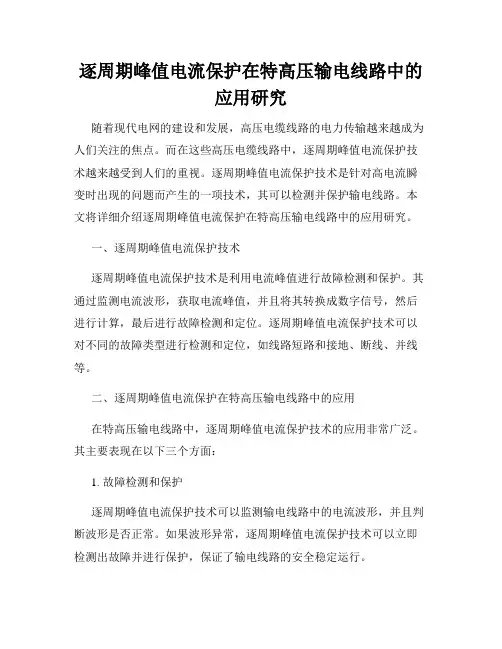 逐周期峰值电流保护在特高压输电线路中的应用研究

随着现代电网的建设和发展，高压电缆线路的电力传输越来越成为人们关注的焦点。而在这些高压电缆线路中，逐周期峰值电流保护技术越来越受到人们的重视。逐周期峰值电流保护技术是针对高电流瞬变时出现的问题而产生的一项技术，其可以检测并保护输电线路。本文将详细介绍逐周期峰值电流保护在特高压输电线路中的应用研究。

一、逐周期峰值电流保护技术

逐周期峰值电流保护技术是利用电流峰值进行故障检测和保护。其通过监测电流波形，获取电流峰值，并且将其转换成数字信号，然后进行计算，最后进行故障检测和定位。逐周期峰值电流保护技术可以对不同的故障类型进行检测和定位，如线路短路和接地、断线、并线等。

二、逐周期峰值电流保护在特高压输电线路中的应用

在特高压输电线路中，逐周期峰值电流保护技术的应用非常广泛。其主要表现在以下三个方面：

1. 故障检测和保护

逐周期峰值电流保护技术可以监测输电线路中的电流波形，并且判断波形是否正常。如果波形异常，逐周期峰值电流保护技术可以立即检测出故障并进行保护，保证了输电线路的安全稳定运行。